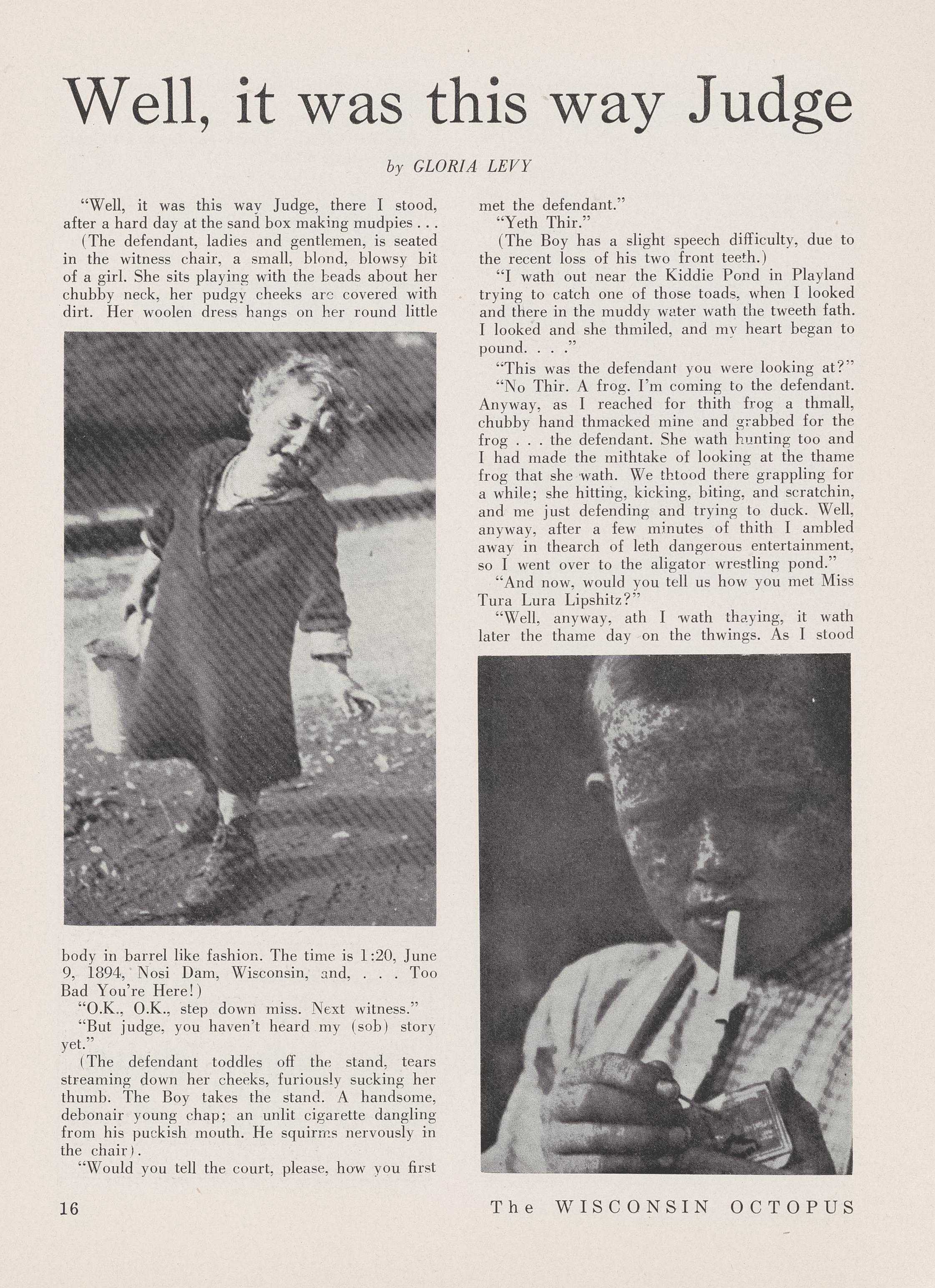 Well, it was this way Judge

by GLORIA LEVY

"Well, it was this way Judge, there I stood, after a hard day at the sand box making mudpies . . .

(The defendant, ladies and gentlemen, is seated in the witness chair, a small, blond, blowsy bit of a girl. She sits playing with the beads about her chubby neck, her pudgy cheeks are covered with dirt. Her woolen dress hangs on her round little body in barrel like fashion. The time is 1:20, June 9, 1894, Nosi Dam, Wisconsin, and, . . . Too Bad You're Here!)

"O.K., O.K., step down miss. Next witness."

"But judge, you haven't heard my (sob) story yet."

(The defendant toddles off the stand, tears streaming down her cheeks, furiously sucking her thumb. The Boy takes the stand. A handsome, debonair young chap; an unlit cigarette dangling from his puckish mouth. He squirms nervously in the chair).

"Would you tell the court, please, how you first met the defendant."

"Yeth Thir."

(The Boy has a slight speech difficulty, due to the recent loss of his two front teeth.)

"I wath out near the Kiddie Pond in Playland trying to catch one of those toads, when I looked and there in the muddy water wath the tweeth fath. I looked and she thmiled, and my heart began to pound. . . ."

"This was the defendant you were looking at?"

"No Thir. A frog. I'm coming to the defendant. Anyway, as I reached for thith frog a thmall, chubby hand thmacked mine and grabbed for the frog . . . the defendant. She wath hunting too and I had made the mithtake of looking at the thame frog that she wath. We thtood there grappling for a while; she hitting, kicking, biting, and scratchin, and me just defending and trying to duck. Well, anyway, after a few minutes of thith I ambled away in thearch of leth dangerous entertainment, so I went over to the aligator wrestling pond."

"And now, would you tell us how you met Miss Tura Lura Lipshitz?"

"Well, anyway, ath I wath thaying, it wath later the thame day on the thwings. As I stood

16

The WISCONSIN OCTOPUS